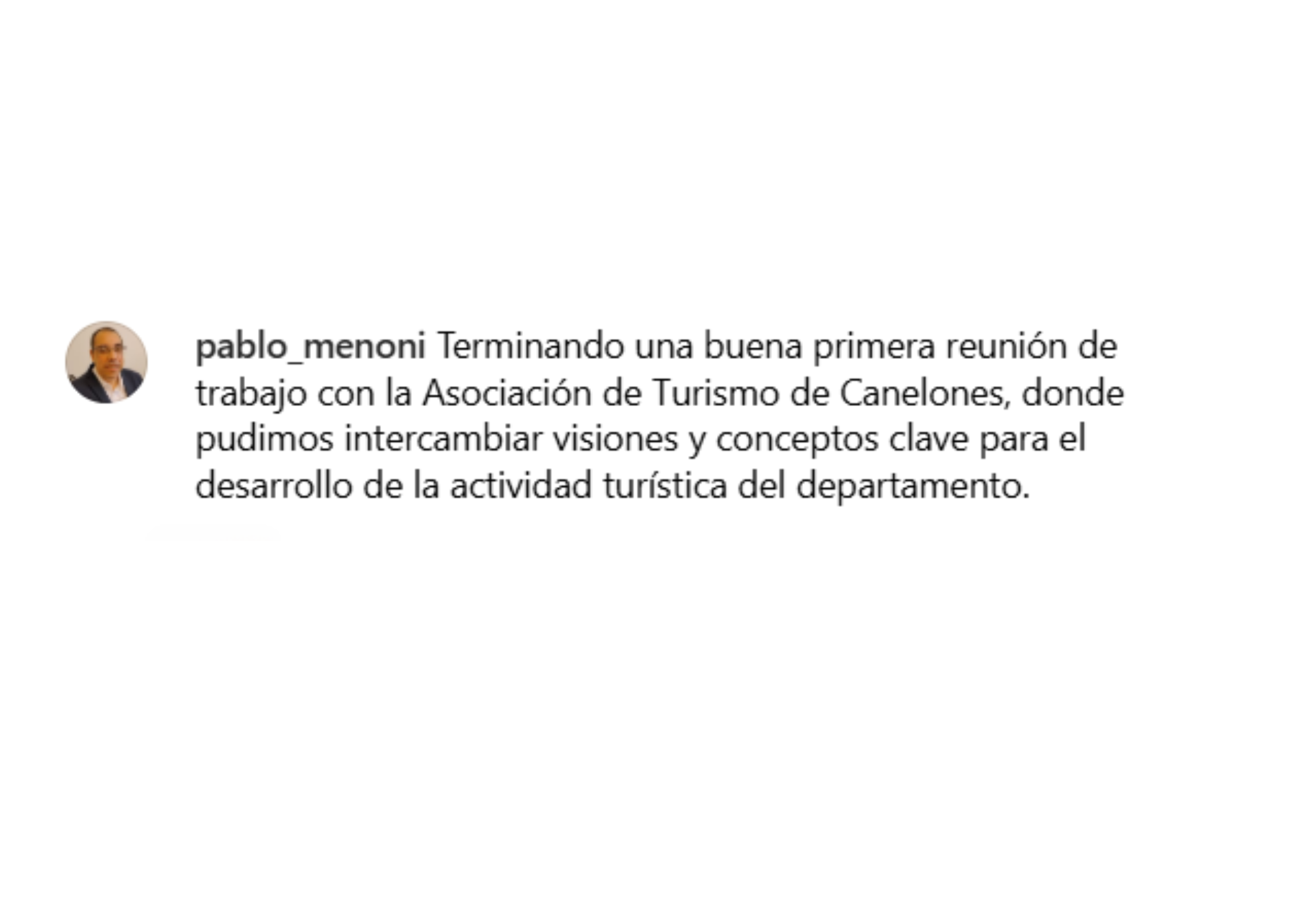 pablo_menoni Terminando una buena primera reunión de trabajo con la Asociación de Turismo de Canelones, donde pudimos intercambiar visiones y conceptos clave para el desarrollo de la actividad turística del departamento.